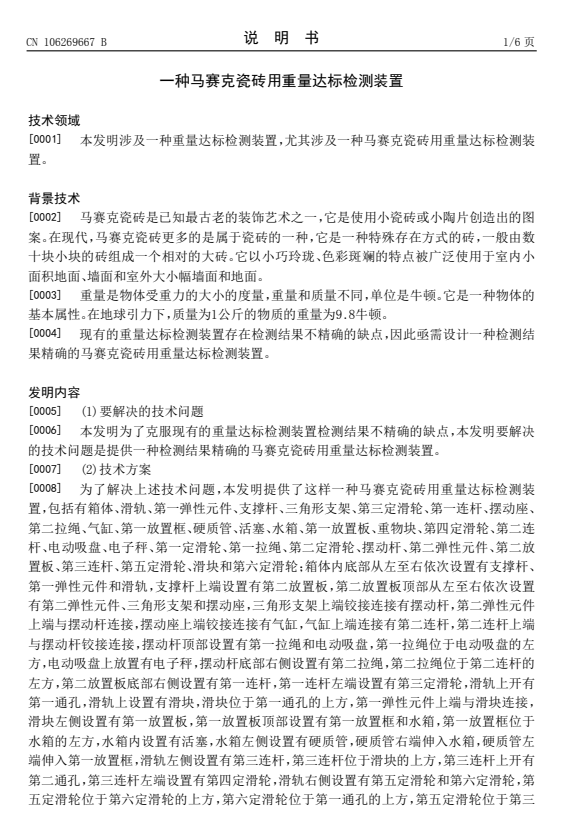 CN 106269667 B

说 明 书

1/6 页

一种马赛克瓷砖用重量达标检测装置

技术领域

[0001] 本发明涉及一种重量达标检测装置，尤其涉及一种马赛克瓷砖用重量达标检测装置。

背景技术

[0002] 马赛克瓷砖是已知最古老的装饰艺术之一，它是使用小瓷砖或小陶片创造出的图案。在现代，马赛克瓷砖更多的是属于瓷砖的一种，它是一种特殊存在方式的砖，一般由数十块小块的砖组成一个相对的大砖。它以小巧玲珑、色彩斑斓的特点被广泛使用于室内小面积地面、墙面和室外大小幅墙面和地面。

[0003] 重量是物体受重力的大小的度量，重量和质量不同，单位是牛顿。它是一种物体的基本属性。在地球引力下，质量为1公斤的物质的重量为9.8牛顿。

[0004] 现有的重量达标检测装置存在检测结果不精确的缺点，因此亟需设计一种检测结果精确的马赛克瓷砖用重量达标检测装置。

发明内容

[0005] (1)要解决的技术问题

[0006] 本发明为了克服现有的重量达标检测装置检测结果不精确的缺点，本发明要解决的技术问题是提供一种检测结果精确的马赛克瓷砖用重量达标检测装置。

[0007] (2)技术方案

[0008] 为了解决上述技术问题，本发明提供了这样一种马赛克瓷砖用重量达标检测装置，包括有箱体、滑轨、第一弹性元件、支撑杆、三角形支架、第三定滑轮、第一连杆、摆动座、第二拉绳、气缸、第一放置框、硬质管、活塞、水箱、第一放置板、重物块、第四定滑轮、第二连杆、电动吸盘、电子秤、第一定滑轮、第一拉绳、第二定滑轮、摆动杆、第二弹性元件、第二放置板、第三连杆、第五定滑轮、滑块和第六定滑轮；箱体内底部从左至右依次设置有支撑杆、第一弹性元件和滑轨，支撑杆上端设置有第二放置板，第二放置板顶部从左至右依次设置有第二弹性元件、三角形支架和摆动座，三角形支架上端铰接连接有摆动杆，第二弹性元件上端与摆动杆连接，摆动座上端铰接连接有气缸，气缸上端连接有第二连杆，第二连杆上端与摆动杆铰接连接，摆动杆顶部设置有第一拉绳和电动吸盘，第一拉绳位于电动吸盘的左方，电动吸盘上放置有电子秤，摆动杆底部右侧设置有第二拉绳，第二拉绳位于第二连杆的左方，第二放置板底部右侧设置有第一连杆，第一连杆左端设置有第三定滑轮，滑轨上开有第一通孔，滑轨上设置有滑块，滑块位于第一通孔的上方，第一弹性元件上端与滑块连接，滑块左侧设置有第一放置板，第一放置板顶部设置有第一放置框和水箱，第一放置框位于水箱的左方，水箱内设置有活塞，水箱左侧设置有硬质管，硬质管右端伸入水箱，硬质管左端伸入第一放置框，滑轨左侧设置有第三连杆，第三连杆位于滑块的上方，第三连杆上开有第二通孔，第三连杆左端设置有第四定滑轮，滑轨右侧设置有第五定滑轮和第六定滑轮，第五定滑轮位于第六定滑轮的上方，第六定滑轮位于第一通孔的上方，第五定滑轮位于第三